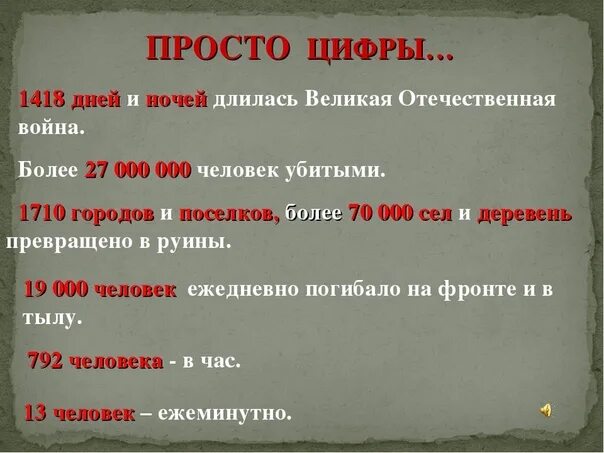 ПРОСТО ЦИФРЫ…

1418 дней и ночей длилась Великая Отечественная война.

Более 27 000 000 человек убитыми.

1710 городов и поселков, более 70 000 сел и деревень превращено в руины.

19 000 человек ежедневно погибало на фронте и в тылу.

792 человека - в час.

13 человек – ежеминутно.